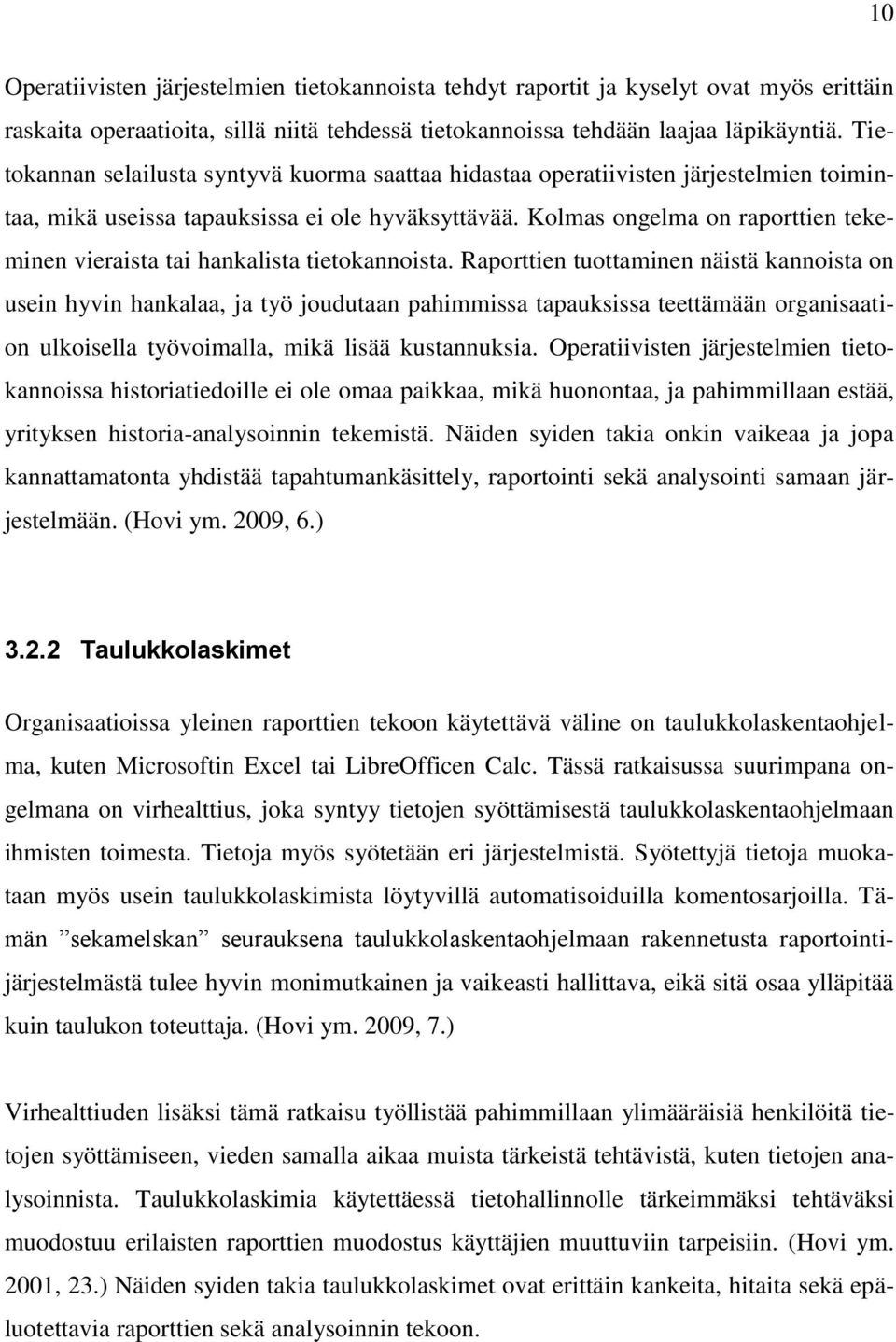 10

Operatiivisten järjestelmien tietokannoista tehdyt raportit ja kyselyt ovat myös erittäin raskaita operaatioita, sillä niitä tehdessä tietokannoissa tehdään laajaa läpikäyntiä. Tietokannan selailusta syntyvä kuorma saattaa hidastaa operatiivisten järjestelmien toimintaa, mikä useissa tapauksissa ei ole hyväksyttävää. Kolmas ongelma on raporttien tekeminen vieraista tai hankalista tietokannoista. Raporttien tuottaminen näistä kannoista on usein hyvin hankalaa, ja työ joudutaan pahimmissa tapauksissa teettämään organisaation ulkoisella työvoimalla, mikä lisää kustannuksia. Operatiivisten järjestelmien tietokannoissa historiatiedoille ei ole omaa paikkaa, mikä huonontaa, ja pahimmillaan estää, yrityksen historia-analysoinnin tekemistä. Näiden syiden takia onkin vaikeaa ja jopa kannattamatonta yhdistää tapahtumankäsittely, raportointi sekä analysointi samaan järjestelmään. (Hovi ym. 2009, 6.)

3.2.2 Taulukkolaskimet

Organisaatioissa yleinen raporttien tekoon käytettävä väline on taulukkolaskentaohjelma, kuten Microsoftin Excel tai LibreOfficen Calc. Tässä ratkaisussa suurimpana ongelmana on virhealttius, joka syntyy tietojen syöttämisestä taulukkolaskentaohjelmaan ihmisten toimesta. Tietoja myös syötetään eri järjestelmistä. Syötettyjä tietoja muokataan myös usein taulukkolaskimista löytyvillä automatisoiduilla komentosarjoilla. Tämän ”sekamelskan” seurauksena taulukkolaskentaohjelmaan rakennetusta raportointijärjestelmästä tulee hyvin monimutkainen ja vaikeasti hallittava, eikä sitä osaa ylläpitää kuin taulukon toteuttaja. (Hovi ym. 2009, 7.)

Virhealttiuden lisäksi tämä ratkaisu työllistää pahimmillaan ylimääräisiä henkilöitä tietojen syöttämiseen, vieden samalla aikaa muista tärkeistä tehtävistä, kuten tietojen analysoinnista. Taulukkolaskimia käytettäessä tietohallinnolle tärkeimmäksi tehtäväksi muodostuu erilaisten raporttien muodostus käyttäjien muuttuviin tarpeisiin. (Hovi ym. 2001, 23.) Näiden syiden takia taulukkolaskimet ovat erittäin kankeita, hitaita sekä epäluotettavia raporttien sekä analysoinnin tekoon.